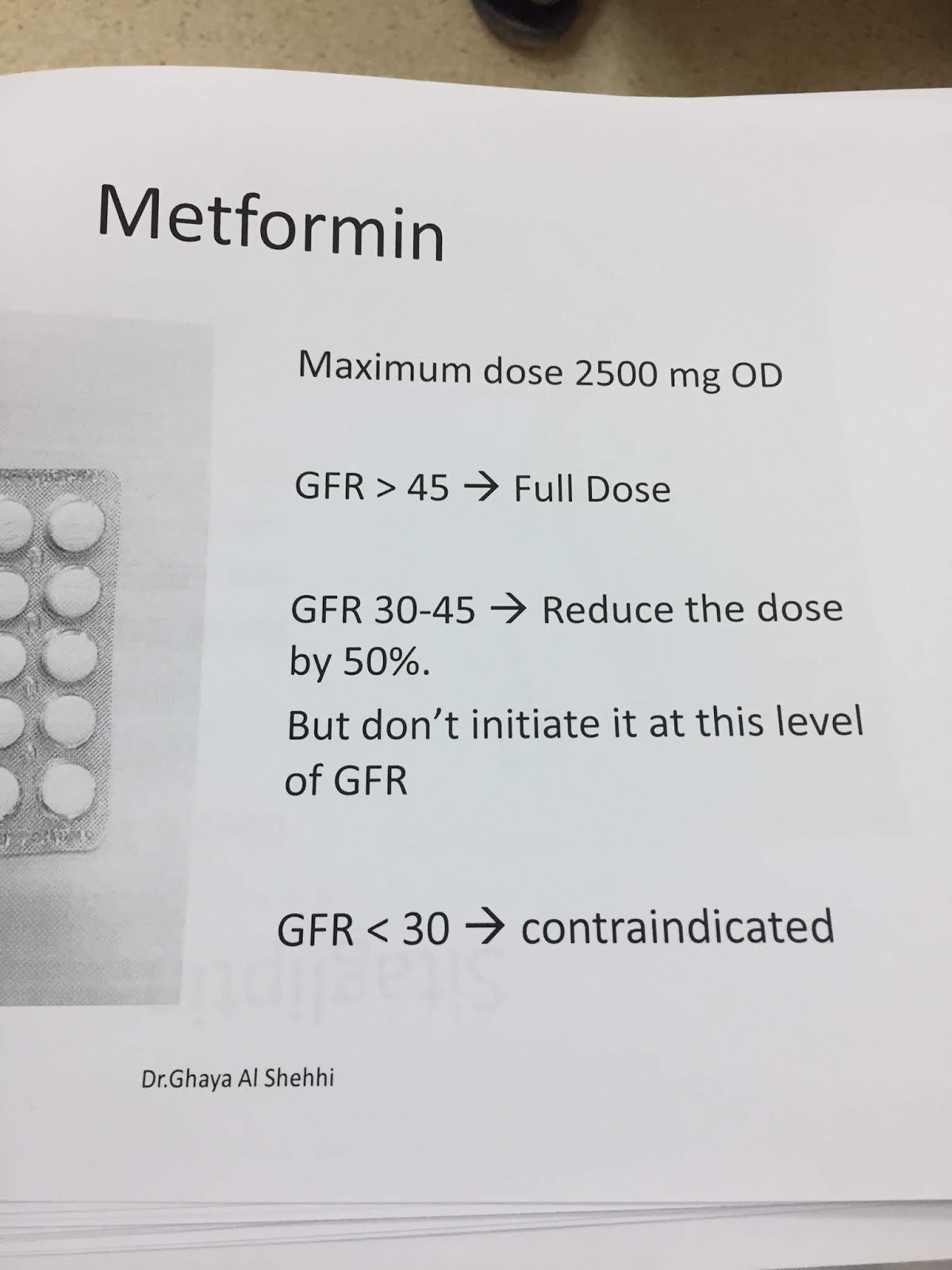 Metformin

Maximum dose 2500 mg OD

GFR > 45 → Full Dose

GFR 30-45 → Reduce the dose by 50%.

But don't initiate it at this level of GFR

GFR < 30 → contraindicated

Dr.Ghaya Al Shehhi